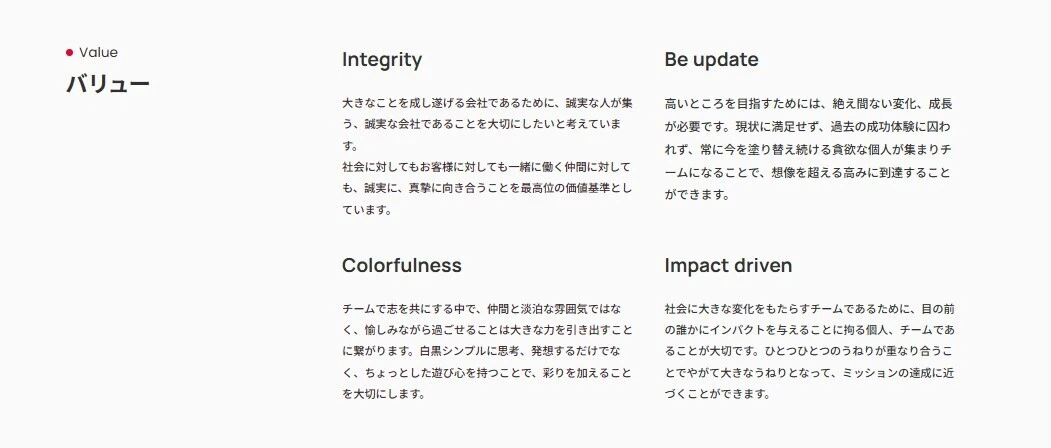 • Value
バリュー

Integrity

大きなことを成し遂げる会社であるために、誠実な人が集う、誠実な会社であることを大切にしたいと考えています。
社会に対してもお客様に対しても一緒に働く仲間に対しても、誠実に、真摯に向き合うことを最高位の価値基準としています。

Be update

高いところを目指すためには、絶え間ない変化、成長が必要です。現状に満足せず、過去の成功体験に囚われず、常に今を塗り替え続ける貪欲な個人が集まりチームになることで、想像を超える高みに到達することができます。

Colorfulness

チームで志を共にする中で、仲間と淡泊な雰囲気ではなく、愉しみながら過ごせることは大きな力を引き出すことに繋がります。白黒シンプルに思考、発想するだけでなく、ちょっとした遊び心を持つことで、彩りを加えることを大切にします。

Impact driven

社会に大きな変化をもたらすチームであるために、目の前の誰かにインパクトを与えることに拘る個人、チームであることが大切です。ひとつひとつのうねりが重なり合うことでやがて大きなうねりとなって、ミッションの達成に近づくことができます。